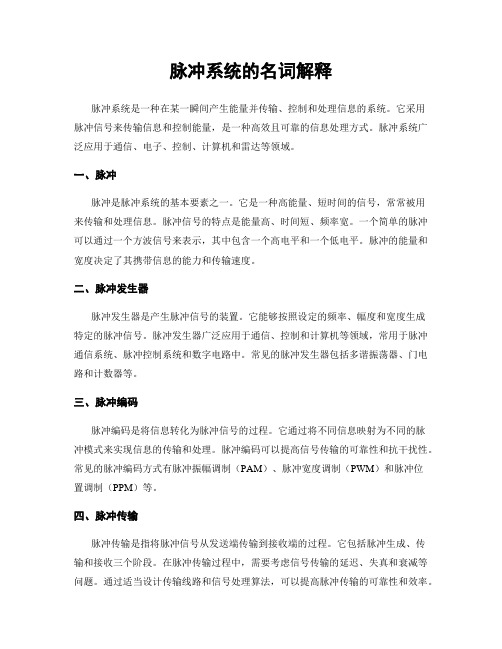 脉冲系统的名词解释

脉冲系统是一种在某一瞬间产生能量并传输、控制和处理信息的系统。它采用脉冲信号来传输信息和控制能量，是一种高效且可靠的信息处理方式。脉冲系统广泛应用于通信、电子、控制、计算机和雷达等领域。

一、脉冲

脉冲是脉冲系统的基本要素之一。它是一种高能量、短时间的信号，常常被用来传输和处理信息。脉冲信号的特点是能量高、时间短、频率宽。一个简单的脉冲可以通过一个方波信号来表示，其中包含一个高电平和一个低电平。脉冲的能量和宽度决定了其携带信息的能力和传输速度。

二、脉冲发生器

脉冲发生器是产生脉冲信号的装置。它能够按照设定的频率、幅度和宽度生成特定的脉冲信号。脉冲发生器广泛应用于通信、控制和计算机等领域，常用于脉冲通信系统、脉冲控制系统和数字电路中。常见的脉冲发生器包括多谐振荡器、门电路和计数器等。

三、脉冲编码

脉冲编码是将信息转化为脉冲信号的过程。它通过将不同信息映射为不同的脉冲模式来实现信息的传输和处理。脉冲编码可以提高信号传输的可靠性和抗干扰性。常见的脉冲编码方式有脉冲振幅调制（PAM）、脉冲宽度调制（PWM）和脉冲位置调制（PPM）等。

四、脉冲传输

脉冲传输是指将脉冲信号从发送端传输到接收端的过程。它包括脉冲生成、传输和接收三个阶段。在脉冲传输过程中，需要考虑信号传输的延迟、失真和衰减等问题。通过适当设计传输线路和信号处理算法，可以提高脉冲传输的可靠性和效率。